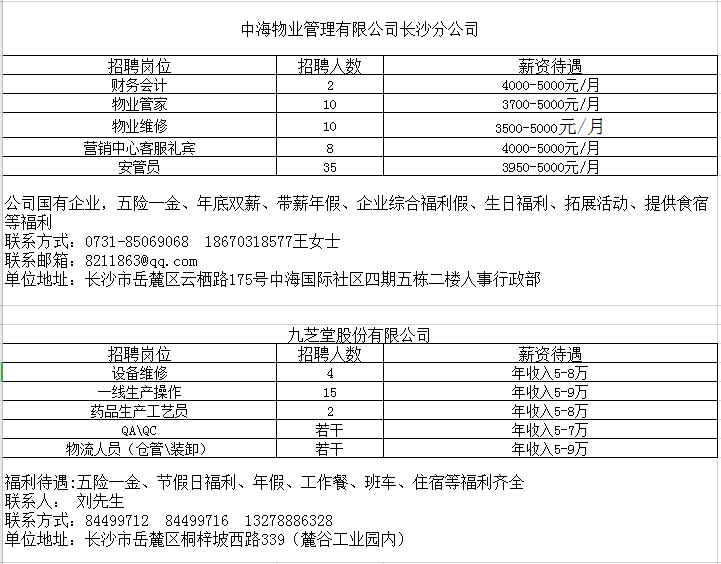 中海物业管理有限公司长沙分公司

| 招聘岗位 | 招聘人数 | 薪资待遇 |
|---|---|---|
| 财务会计 | 2 | 4000-5000元/月 |
| 物业管家 | 10 | 3700-5000元/月 |
| 物业维修 | 10 | 3500-5000元/月 |
| 营销中心客服礼宾 | 8 | 4000-5000元/月 |
| 安管员 | 35 | 3950-5000元/月 |

公司国有企业，五险一金、年底双薪、带薪年假、企业综合福利假、生日福利、拓展活动、提供食宿等福利
联系方式：0731-85069068 18670318577王女士
联系邮箱：8211863@qq.com
单位地址：长沙市岳麓区云栖路175号中海国际社区四期五栋二楼人事行政部

九芝堂股份有限公司

| 招聘岗位 | 招聘人数 | 薪资待遇 |
|---|---|---|
| 设备维修 | 4 | 年收入5-8万 |
| 一线生产操作 | 15 | 年收入5-9万 |
| 药品生产工艺员 | 2 | 年收入5-8万 |
| QA\QC | 若干 | 年收入5-7万 |
| 物流人员（仓管\装卸） | 若干 | 年收入5-9万 |

福利待遇:五险一金、节假日福利、年假、工作餐、班车、住宿等福利齐全
联系人： 刘先生
联系方式：84499712 84499716 13278886328
单位地址：长沙市岳麓区桐梓坡西路339（麓谷工业园内）